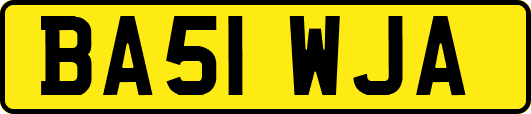 BA51 WJA